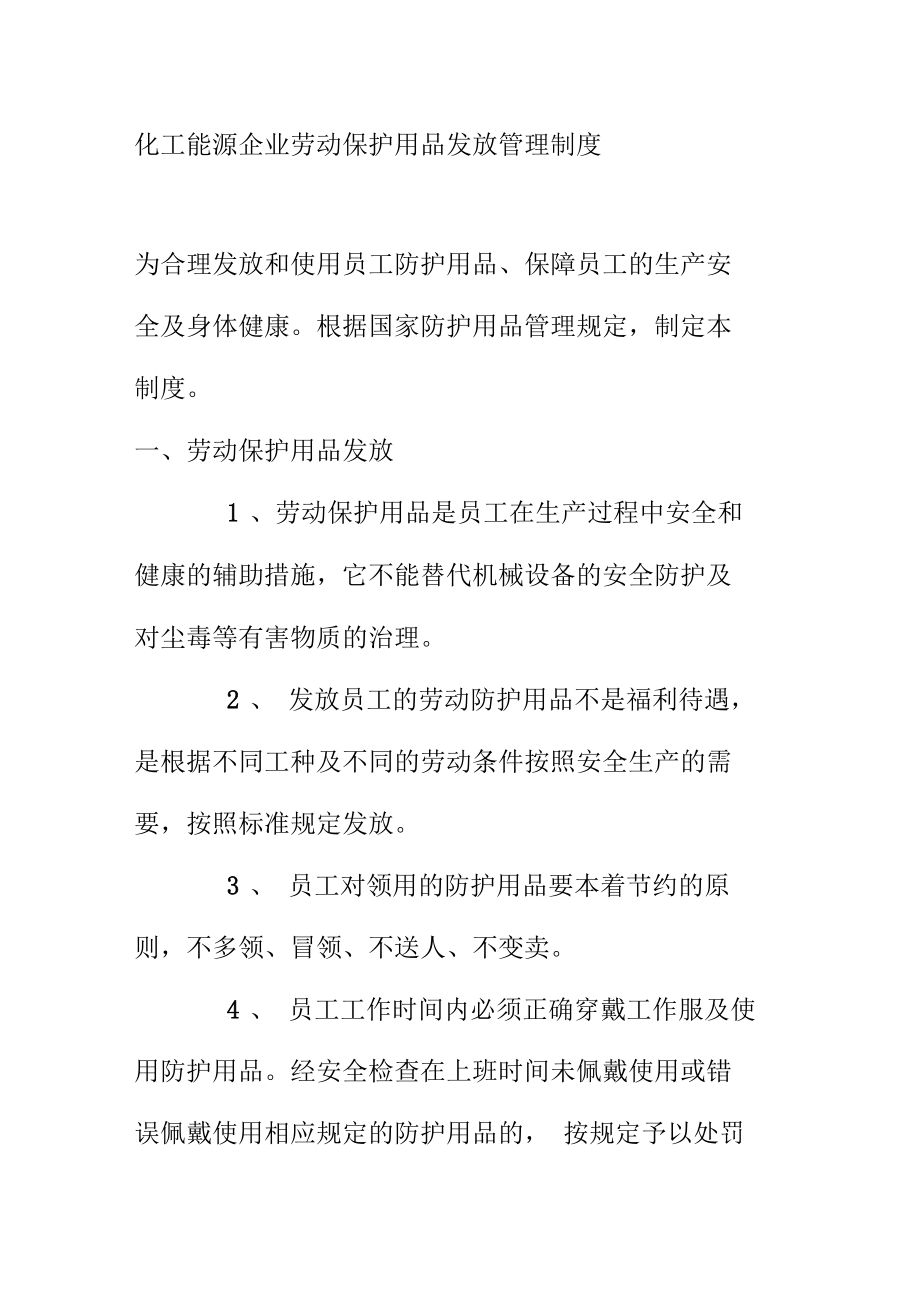 化工能源企业劳动保护用品发放管理制度

为合理发放和使用员工防护用品、保障员工的生产安全及身体健康。根据国家防护用品管理规定，制定本制度。

一、劳动保护用品发放

1 、劳动保护用品是员工在生产过程中安全和健康的辅助措施，它不能替代机械设备的安全防护及对尘毒等有害物质的治理。

2 、 发放员工的劳动防护用品不是福利待遇，是根据不同工种及不同的劳动条件按照安全生产的需要，按照标准规定发放。

3 、 员工对领用的防护用品要本着节约的原则，不多领、冒领、不送人、不变卖。

4 、 员工工作时间内必须正确穿戴工作服及使用防护用品。经安全检查在上班时间未佩戴使用或错误佩戴使用相应规定的防护用品的， 按规定予以处罚